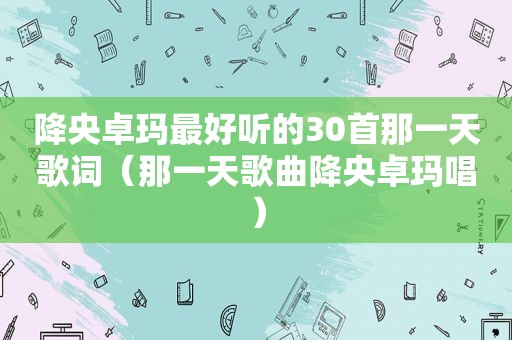 降央卓玛最好听的30首那一天歌词（那一天歌曲降央卓玛唱）

STATIONERY